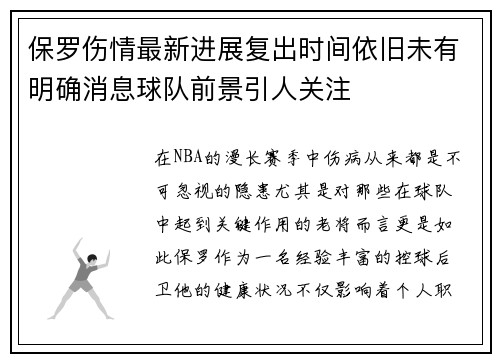 保罗伤情最新进展复出时间依旧未有明确消息球队前景引人关注

在NBA的漫长赛季中伤病从来都是不可忽视的隐患尤其是对那些在球队中起到关键作用的老将而言更是如此保罗作为一名经验丰富的控球后卫他的健康状况不仅影响着个人职